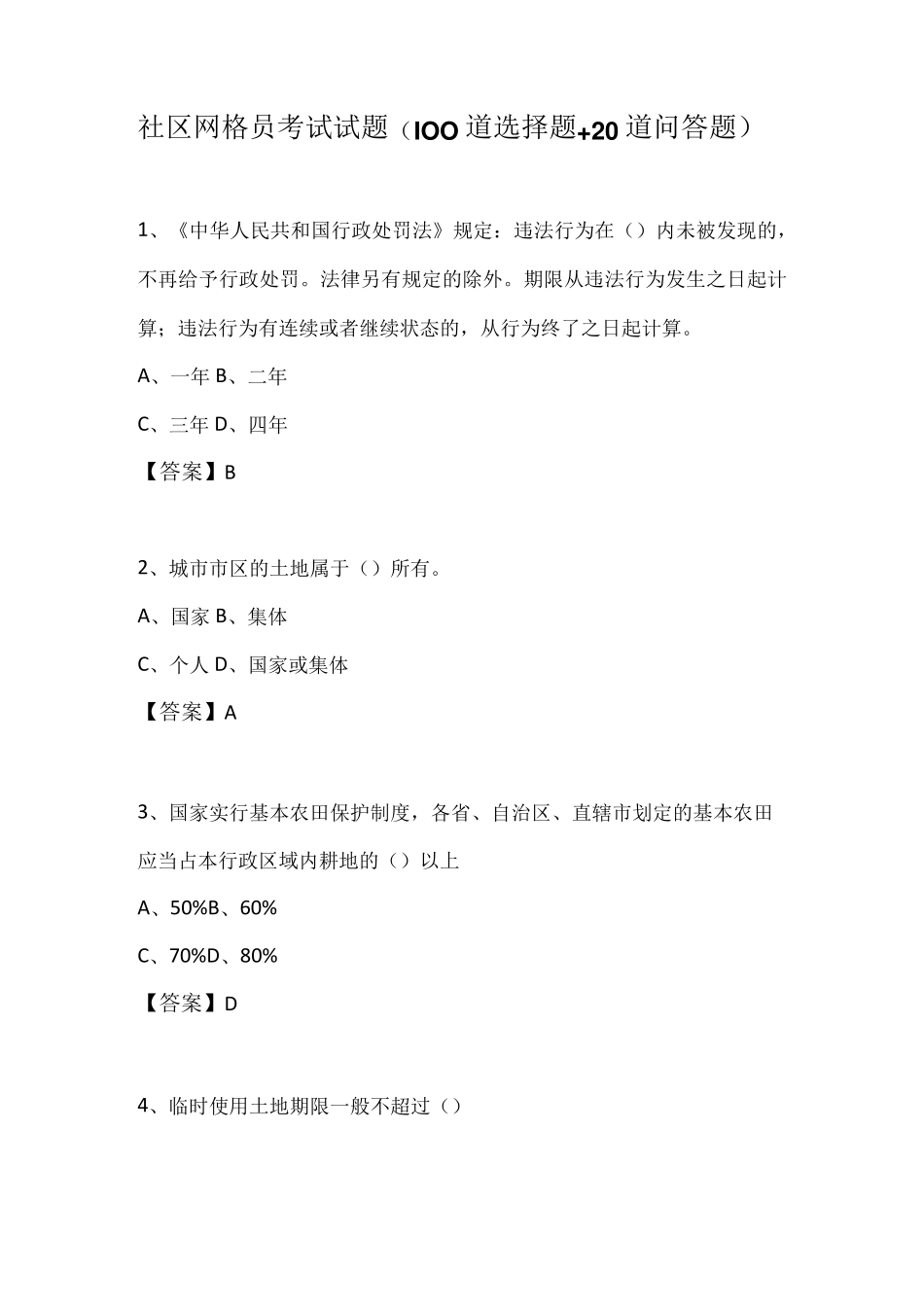 社区网格员考试试题（IOO道选择题+20道问答题）

1、《中华人民共和国行政处罚法》规定：违法行为在（）内未被发现的，不再给予行政处罚。法律另有规定的除外。期限从违法行为发生之日起计算；违法行为有连续或者继续状态的，从行为终了之日起计算。

A、一年 B、二年

C、三年 D、四年

【答案】B

2、城市市区的土地属于（）所有。

A、国家 B、集体

C、个人 D、国家或集体

【答案】A

3、国家实行基本农田保护制度，各省、自治区、直辖市划定的基本农田应当占本行政区域内耕地的（）以上

A、50%B、60%

C、70%D、80%

【答案】D

4、临时使用土地期限一般不超过（）